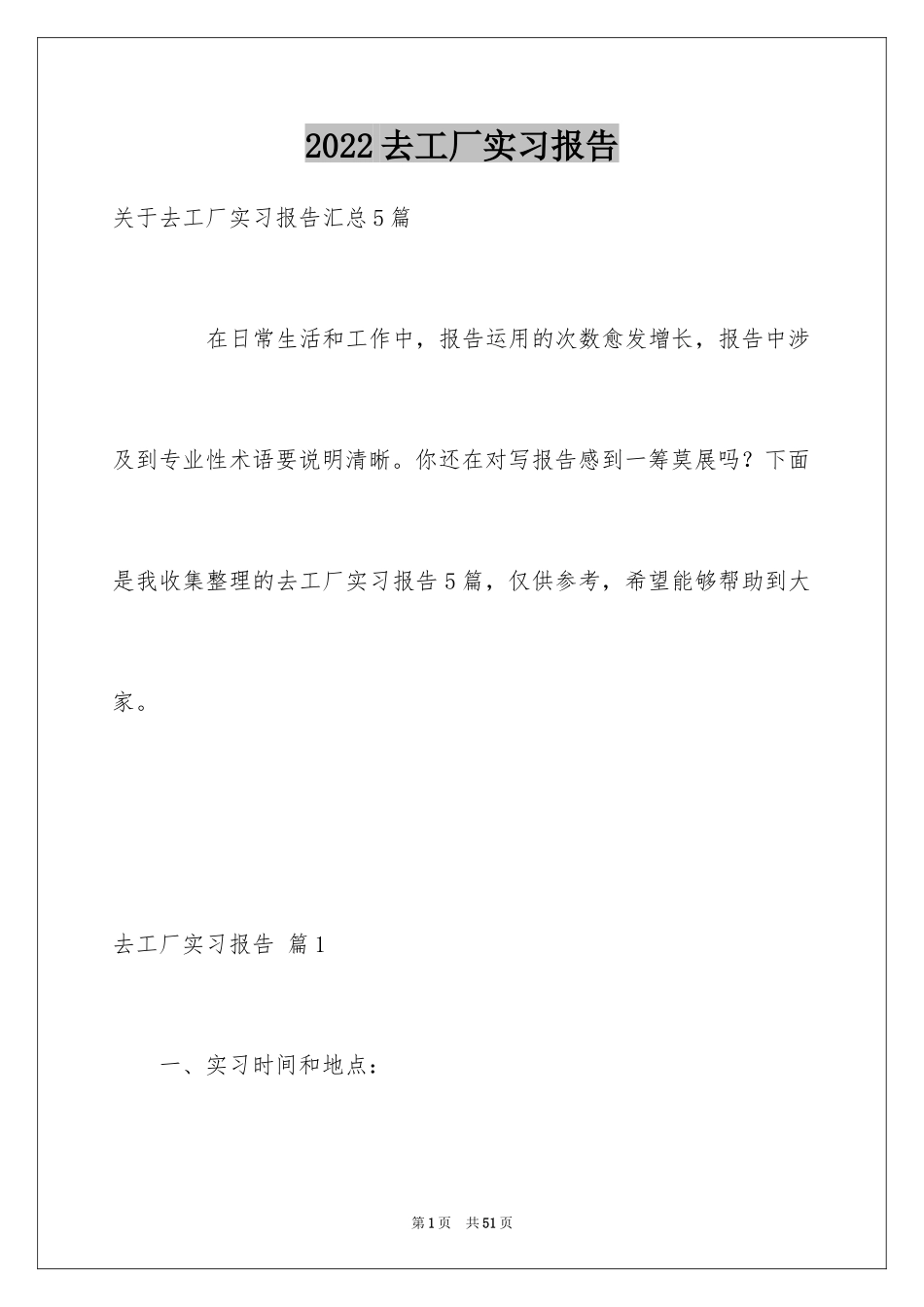 2022去工厂实习报告

关于去工厂实习报告汇总5篇

在日常生活和工作中，报告运用的次数愈发增长，报告中涉及到专业性术语要说明清晰。你还在对写报告感到一筹莫展吗？下面是我收集整理的去工厂实习报告5篇，仅供参考，希望能够帮助到大家。

去工厂实习报告 篇1

一、实习时间和地点：

第1页 共51页